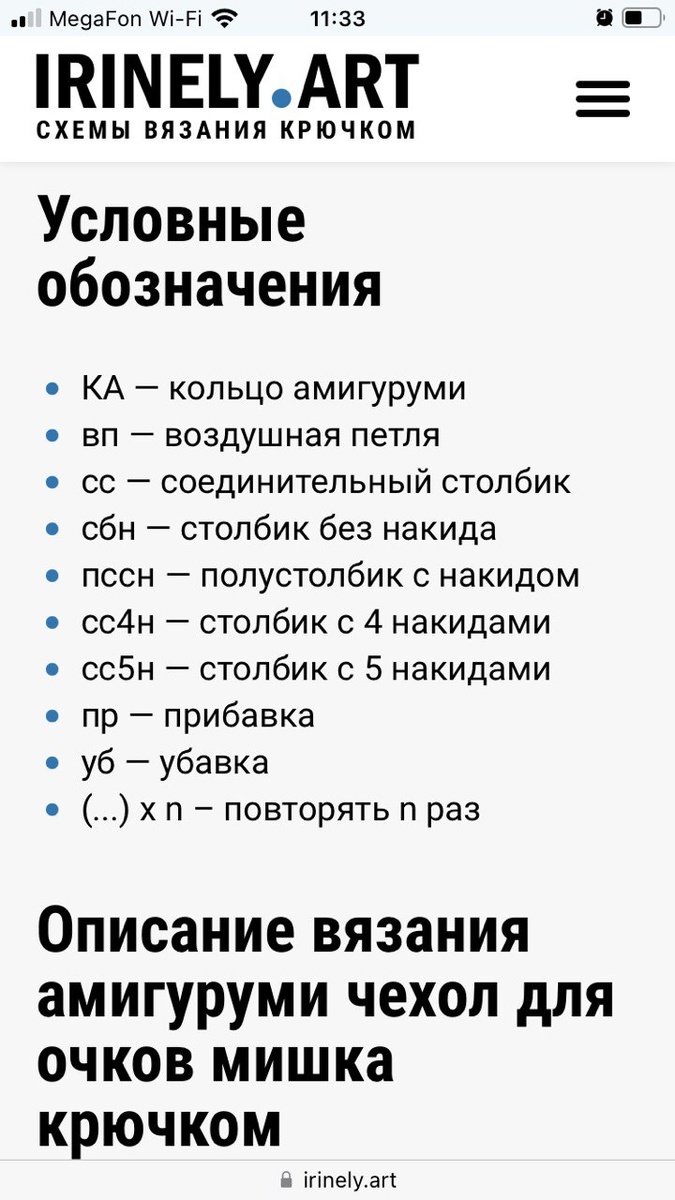 MegaFon Wi-Fi 11:33

IRINELY.ART
СХЕМЫ ВЯЗАНИЯ КРЮЧКОМ

Условные обозначения

- КА — кольцо амигуруми
- вп — воздушная петля
- сс — соединительный столбик
- сбн — столбик без накида
- пссн — полустолбик с накидом
- сс4н — столбик с 4 накидами
- сс5н — столбик с 5 накидами
- пр — прибавка
- уб — убавка
- (...) x n – повторять n раз

Описание вязания амигуруми чехол для очков мишка крючком

irinely.art